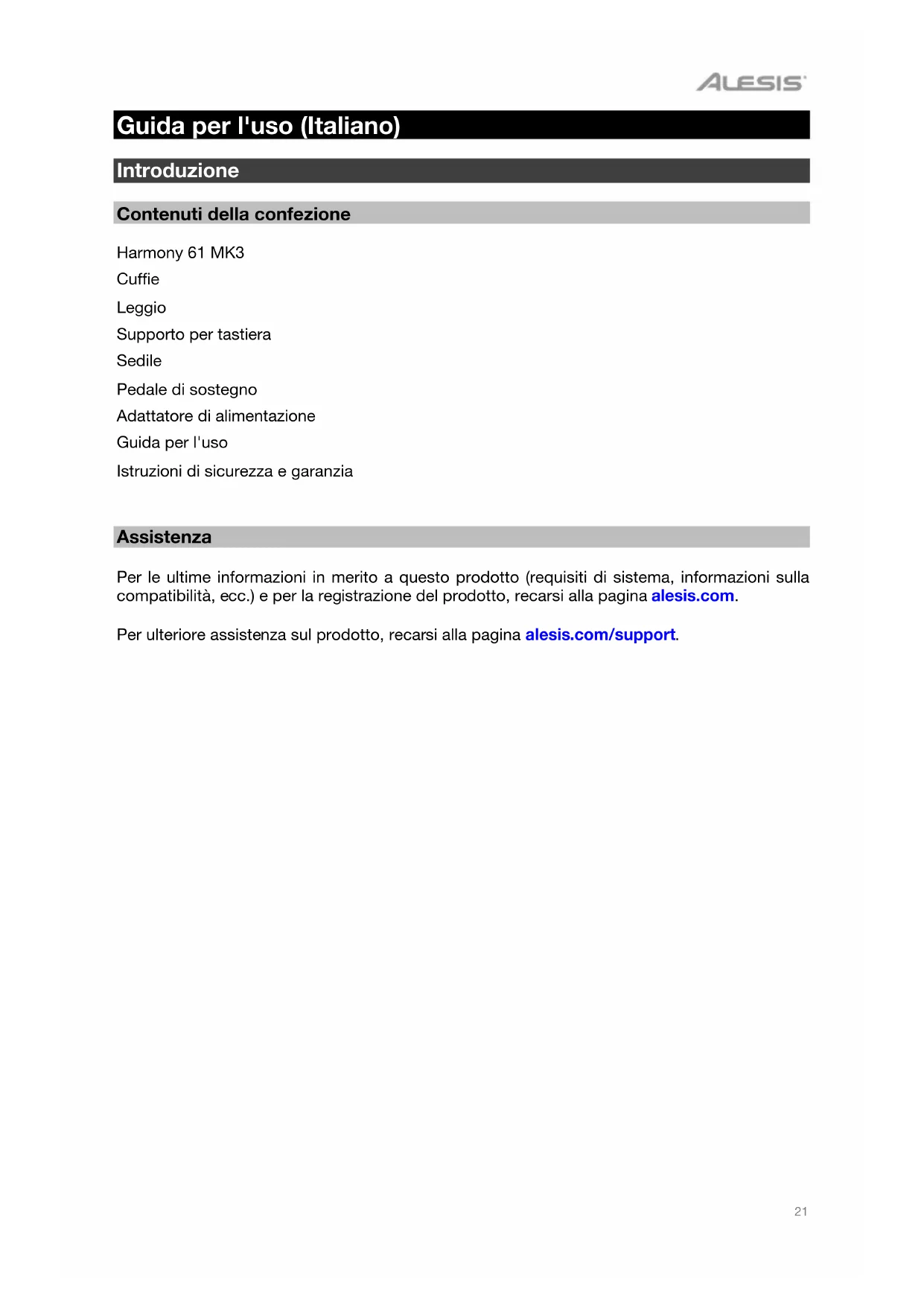 ALESIS

Guida per l'uso (Italiano)

Introduzione

Contenuti della confezione

Harmony 61 MK3
Cuffie
Leggio
Supporto per tastiera
Sedile
Pedale di sostegno
Adattatore di alimentazione
Guida per l'uso
Istruzioni di sicurezza e garanzia

Assistenza

Per le ultime informazioni in merito a questo prodotto (requisiti di sistema, informazioni sulla compatibilità, ecc.) e per la registrazione del prodotto, recarsi alla pagina alesis.com.

Per ulteriore assistenza sul prodotto, recarsi alla pagina alesis.com/support.

21